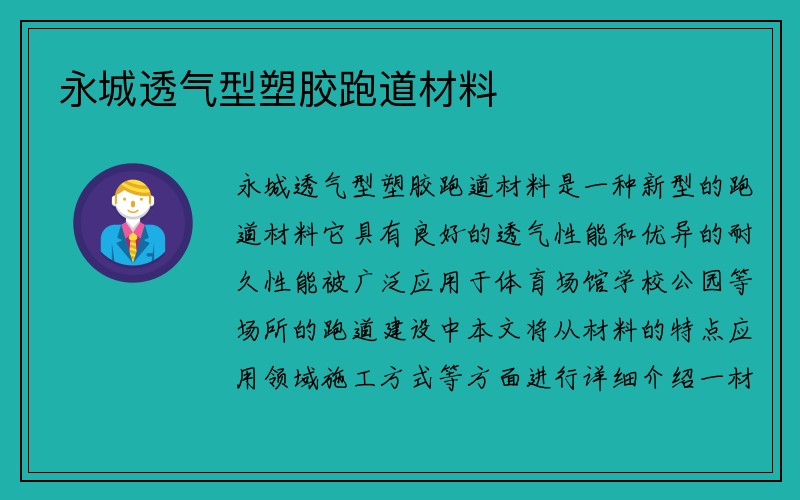 永城透气型塑胶跑道材料

永城透气型塑胶跑道材料是一种新型的跑道材料它具有良好的透气性能和优异的耐久性能被广泛应用于体育场馆学校公园等场所的跑道建设中本文将从材料的特点应用领域施工方式等方面进行详细介绍一材